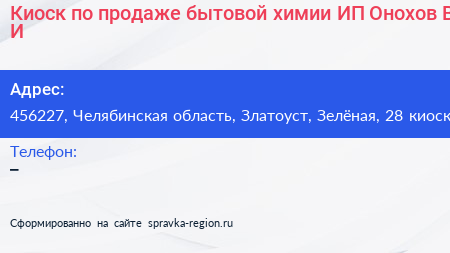 Киоск по продаже бытовой химии ИП Онохов В И

Адрес:
456227, Челябинская область, Златоуст, Зелёная, 28 киоск

Телефон:
–

Сформированно на сайте spravka-region.ru